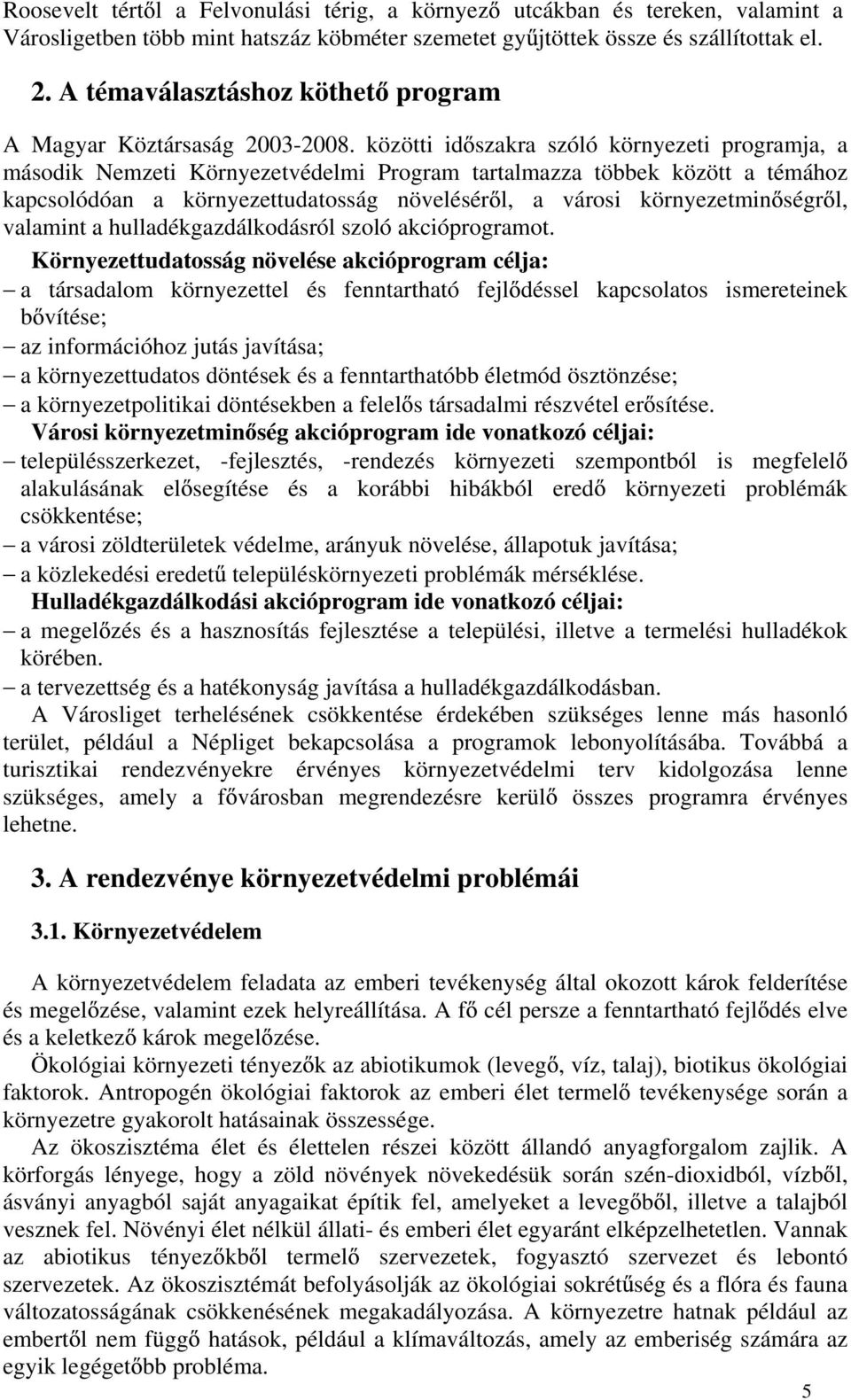 Roosevelt tértől a Felvonulási térig, a környező utcákban és tereken, valamint a Városligetben több mint hatszáz köbméter szemetet gyűjtöttek össze és szállítottak el.

2. A témaválasztáshoz köthető program

A Magyar Köztársaság 2003-2008. közötti időszakra szóló környezeti programja, a második Nemzeti Környezetvédelmi Program tartalmazza többek között a témához kapcsolódóan a környezettudatosság növeléséről, a városi környezetminőségről, valamint a hulladékgazdálkodásról szoló akcióprogramot.

Környezettudatosság növelése akcióprogram célja:
– a társadalom környezettel és fenntartható fejlődéssel kapcsolatos ismereteinek bővítése;
– az információhoz jutás javítása;
– a környezettudatos döntések és a fenntarthatóbb életmód ösztönzése;
– a környezetpolitikai döntésekben a felelős társadalmi részvétel erősítése.

Városi környezetminőség akcióprogram ide vonatkozó céljai:
– településszerkezet, -fejlesztés, -rendezés környezeti szempontból is megfelelő alakulásának elősegítése és a korábbi hibákból eredő környezeti problémák csökkentése;
– a városi zöldterületek védelme, arányuk növelése, állapotuk javítása;
– a közlekedési eredetű településkörnyezeti problémák mérséklése.

Hulladékgazdálkodási akcióprogram ide vonatkozó céljai:
– a megelőzés és a hasznosítás fejlesztése a települési, illetve a termelési hulladékok körében.
– a tervezettség és a hatékonyság javítása a hulladékgazdálkodásban.

A Városliget terhelésének csökkentése érdekében szükséges lenne más hasonló terület, például a Népliget bekapcsolása a programok lebonyolításába. Továbbá a turisztikai rendezvényekre érvényes környezetvédelmi terv kidolgozása lenne szükséges, amely a fővárosban megrendezésre kerülő összes programra érvényes lehetne.

3. A rendezvénye környezetvédelmi problémái

3.1. Környezetvédelem

A környezetvédelem feladata az emberi tevékenység által okozott károk felderítése és megelőzése, valamint ezek helyreállítása. A fő cél persze a fenntartható fejlődés elve és a keletkező károk megelőzése.

Ökológiai környezeti tényezők az abiotikumok (levegő, víz, talaj), biotikus ökológiai faktorok. Antropogén ökológiai faktorok az emberi élet termelő tevékenysége során a környezetre gyakorolt hatásainak összessége.

Az ökoszisztéma élet és élettelen részei között állandó anyagforgalom zajlik. A körforgás lényege, hogy a zöld növények növekedésük során szén-dioxidból, vízből, ásványi anyagból saját anyagaikat építik fel, amelyeket a levegőből, illetve a talajból vesznek fel. Növényi élet nélkül állati- és emberi élet egyaránt elképzelhetetlen. Vannak az abiotikus tényezőkből termelő szervezetek, fogyasztó szervezet és lebontó szervezetek. Az ökoszisztémát befolyásolják az ökológiai sokrétűség és a flóra és fauna változatosságának csökkenésének megakadályozása. A környezetre hatnak például az embertől nem függő hatások, például a klímaváltozás, amely az emberiség számára az egyik legégetőbb probléma.

5